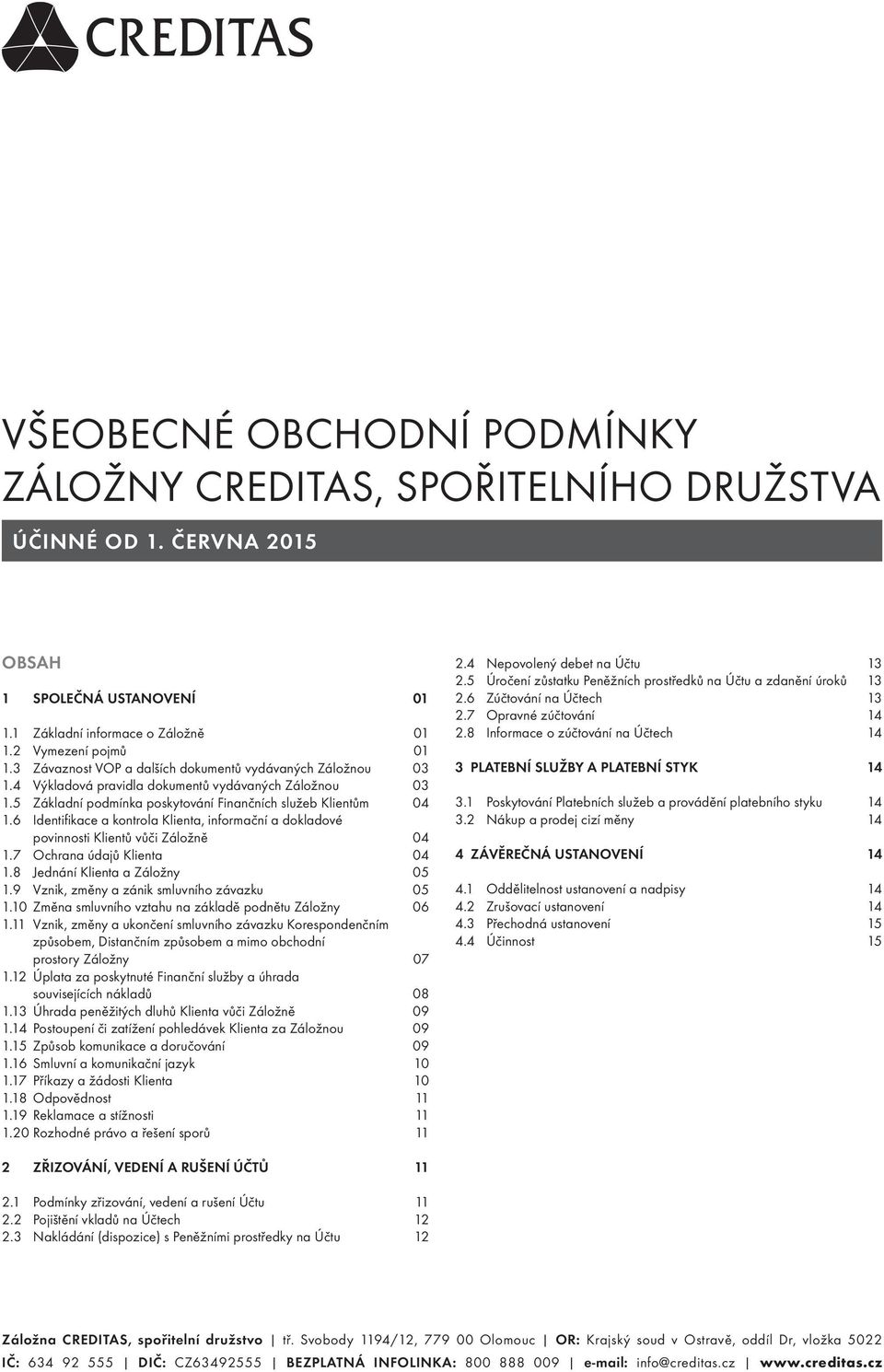 CREDITAS

VŠEOBECNÉ OBCHODNÍ PODMÍNKY ZÁLOŽNY CREDITAS, SPOŘITELNÍHO DRUŽSTVA

ÚČINNÉ OD 1. ČERVNA 2015

OBSAH

1 SPOLEČNÁ USTANOVENÍ 01

1.1 Základní informace o Záložně 01
1.2 Vymezení pojmů 01
1.3 Závaznost VOP a dalších dokumentů vydávaných Záložnou 03
1.4 Výkladová pravidla dokumentů vydávaných Záložnou 03
1.5 Základní podmínka poskytování Finančních služeb Klientům 04
1.6 Identifikace a kontrola Klienta, informační a dokladové povinnosti Klientů vůči Záložně 04
1.7 Ochrana údajů Klienta 04
1.8 Jednání Klienta a Záložny 05
1.9 Vznik, změny a zánik smluvního závazku 05
1.10 Změna smluvního vztahu na základě podnětu Záložny 06
1.11 Vznik, změny a ukončení smluvního závazku Korespondenčním způsobem, Distančním způsobem a mimo obchodní prostory Záložny 07
1.12 Úplata za poskytnuté Finanční služby a úhrada souvisejících nákladů 08
1.13 Úhrada peněžitých dluhů Klienta vůči Záložně 09
1.14 Postoupení či zatížení pohledávek Klienta za Záložnou 09
1.15 Způsob komunikace a doručování 09
1.16 Smluvní a komunikační jazyk 10
1.17 Příkazy a žádosti Klienta 10
1.18 Odpovědnost 11
1.19 Reklamace a stížnosti 11
1.20 Rozhodné právo a řešení sporů 11

2 ZŘIZOVÁNÍ, VEDENÍ A RUŠENÍ ÚČTŮ 11

2.1 Podmínky zřizování, vedení a rušení Účtu 11
2.2 Pojištění vkladů na Účtech 12
2.3 Nakládání (dispozice) s Peněžními prostředky na Účtu 12
2.4 Nepovolený debet na Účtu 13
2.5 Úročení zůstatku Peněžních prostředků na Účtu a zdanění úroků 13
2.6 Zúčtování na Účtech 13
2.7 Opravné zúčtování 14
2.8 Informace o zúčtování na Účtech 14

3 PLATEBNÍ SLUŽBY A PLATEBNÍ STYK 14

3.1 Poskytování Platebních služeb a provádění platebního styku 14
3.2 Nákup a prodej cizí měny 14

4 ZÁVĚREČNÁ USTANOVENÍ 14

4.1 Oddělitelnost ustanovení a nadpisy 14
4.2 Zrušovací ustanovení 14
4.3 Přechodná ustanovení 15
4.4 Účinnost 15

Záložna CREDITAS, spořitelní družstvo | tř. Svobody 1194/12, 779 00 Olomouc | OR: Krajský soud v Ostravě, oddíl Dr, vložka 5022
IČ: 634 92 555 | DIČ: CZ63492555 | BEZPLATNÁ INFOLINKA: 800 888 009 | e-mail: info@creditas.cz | www.creditas.cz